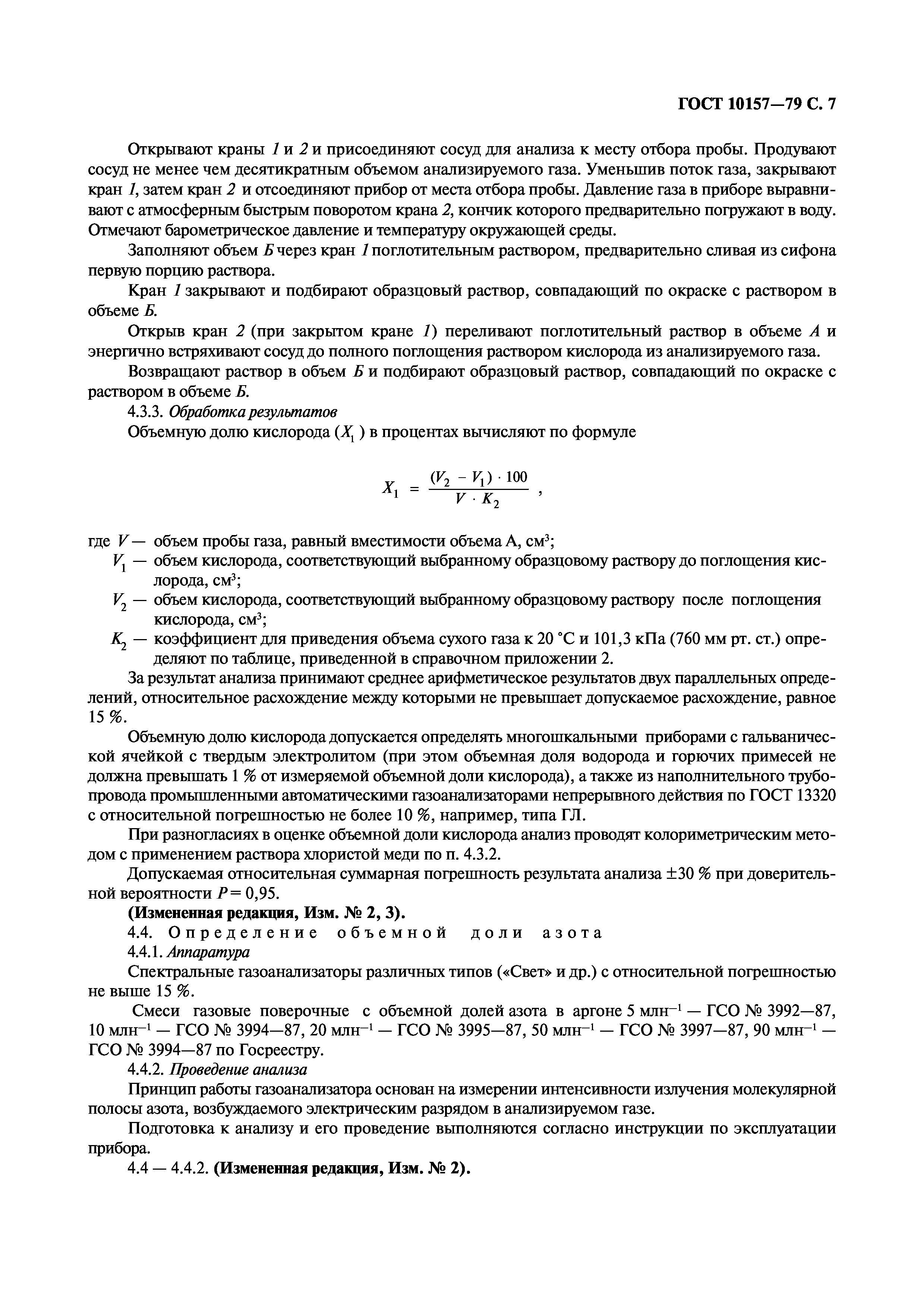 ГОСТ 10157—79 С. 7

Открывают краны 1 и 2 и присоединяют сосуд для анализа к месту отбора пробы. Продувают сосуд не менее чем десятикратным объемом анализируемого газа. Уменьшив поток газа, закрывают кран 1, затем кран 2 и отсоединяют прибор от места отбора пробы. Давление газа в приборе выравнивают с атмосферным быстрым поворотом крана 2, кончик которого предварительно погружают в воду. Отмечают барометрическое давление и температуру окружающей среды.

Заполняют объем Б через кран 1 поглотительным раствором, предварительно сливая из сифона первую порцию раствора.

Кран 1 закрывают и подбирают образцовый раствор, совпадающий по окраске с раствором в объеме Б.

Открыв кран 2 (при закрытом кране 1) переливают поглотительный раствор в объеме А и энергично встряхивают сосуд до полного поглощения раствором кислорода из анализируемого газа.

Возвращают раствор в объем Б и подбирают образцовый раствор, совпадающий по окраске с раствором в объеме Б.

4.3.3. Обработка результатов

Объемную долю кислорода ($X_1$) в процентах вычисляют по формуле

$X_1 = \frac{(V_2 - V_1) \cdot 100}{V \cdot K_2}$ ,

где $V$ — объем пробы газа, равный вместимости объема А, см$^3$;

$V_1$ — объем кислорода, соответствующий выбранному образцовому раствору до поглощения кислорода, см$^3$;

$V_2$ — объем кислорода, соответствующий выбранному образцовому раствору после поглощения кислорода, см$^3$;

$K_2$ — коэффициент для приведения объема сухого газа к 20 °С и 101,3 кПа (760 мм рт. ст.) определяют по таблице, приведенной в справочном приложении 2.

За результат анализа принимают среднее арифметическое результатов двух параллельных определений, относительное расхождение между которыми не превышает допускаемое расхождение, равное 15 %.

Объемную долю кислорода допускается определять многошкальными приборами с гальванической ячейкой с твердым электролитом (при этом объемная доля водорода и горючих примесей не должна превышать 1 % от измеряемой объемной доли кислорода), а также из наполнительного трубопровода промышленными автоматическими газоанализаторами непрерывного действия по ГОСТ 13320 с относительной погрешностью не более 10 %, например, типа ГЛ.

При разногласиях в оценке объемной доли кислорода анализ проводят колориметрическим методом с применением раствора хлористой меди по п. 4.3.2.

Допускаемая относительная суммарная погрешность результата анализа ±30 % при доверительной вероятности $P = 0,95$.

(Измененная редакция, Изм. № 2, 3).

4.4. Определение объемной доли азота

4.4.1. Аппаратура

Спектральные газоанализаторы различных типов («Свет» и др.) с относительной погрешностью не выше 15 %.

Смеси газовые поверочные с объемной долей азота в аргоне 5 млн$^{-1}$ — ГСО № 3992—87, 10 млн$^{-1}$ — ГСО № 3994—87, 20 млн$^{-1}$ — ГСО № 3995—87, 50 млн$^{-1}$ — ГСО № 3997—87, 90 млн$^{-1}$ — ГСО № 3994—87 по Госреестру.

4.4.2. Проведение анализа

Принцип работы газоанализатора основан на измерении интенсивности излучения молекулярной полосы азота, возбуждаемого электрическим разрядом в анализируемом газе.

Подготовка к анализу и его проведение выполняются согласно инструкции по эксплуатации прибора.

4.4 — 4.4.2. (Измененная редакция, Изм. № 2).